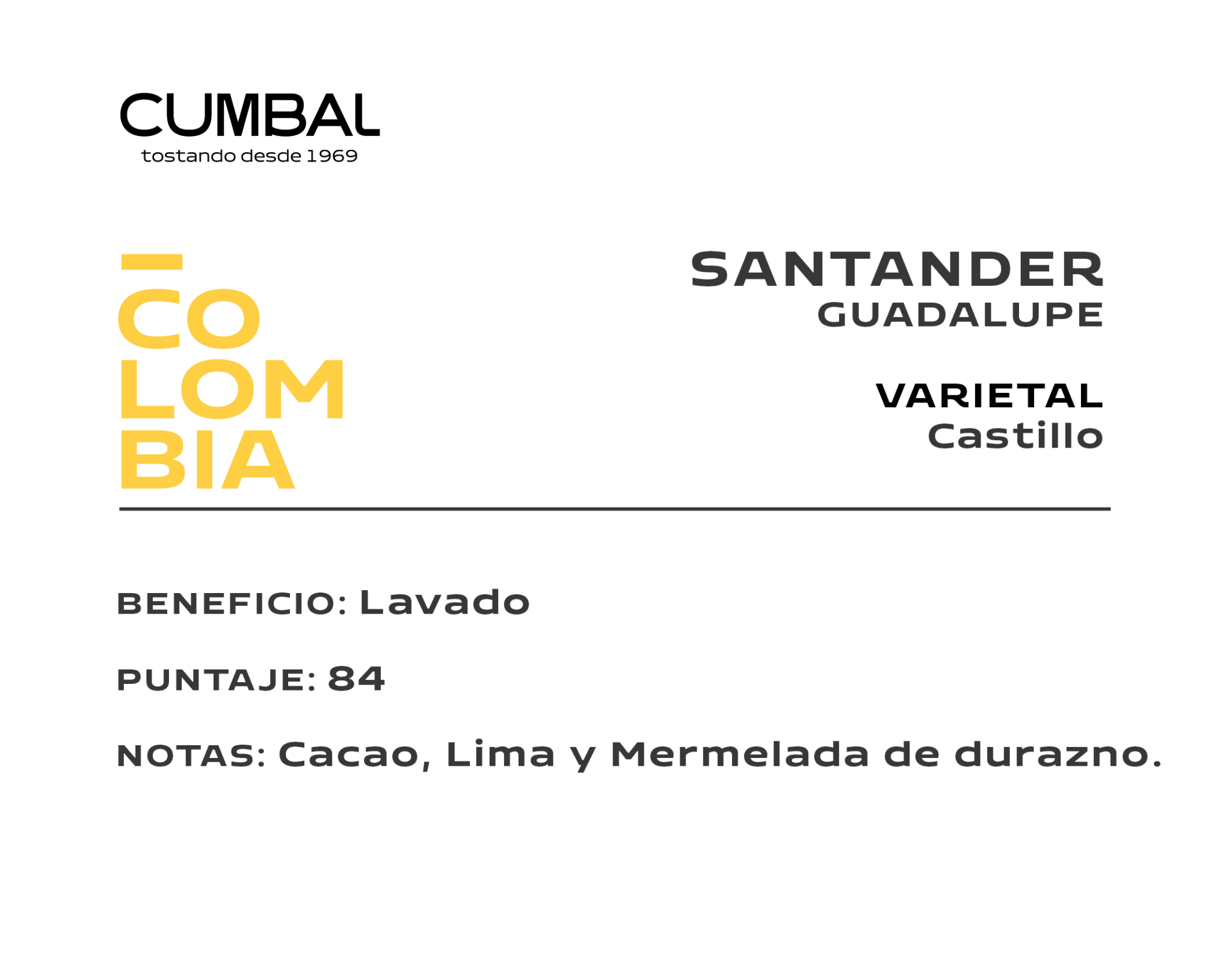 CUMBAL
tostando desde 1969

CO
LOM
BIA

SANTANDER
GUADALUPE

VARIETAL
Castillo

BENEFICIO: Lavado

PUNTAJE: 84

NOTAS: Cacao, Lima y Mermelada de durazno.